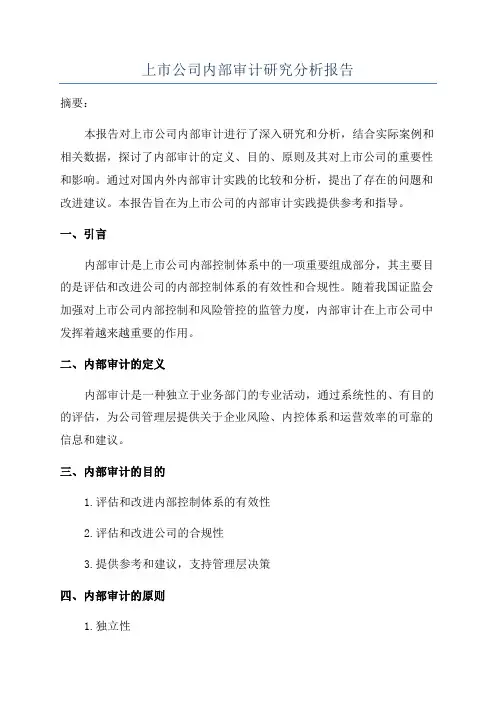 上市公司内部审计研究分析报告

摘要：

本报告对上市公司内部审计进行了深入研究和分析，结合实际案例和相关数据，探讨了内部审计的定义、目的、原则及其对上市公司的重要性和影响。通过对国内外内部审计实践的比较和分析，提出了存在的问题和改进建议。本报告旨在为上市公司的内部审计实践提供参考和指导。

一、引言

内部审计是上市公司内部控制体系中的一项重要组成部分，其主要目的是评估和改进公司的内部控制体系的有效性和合规性。随着我国证监会加强对上市公司内部控制和风险管控的监管力度，内部审计在上市公司中发挥着越来越重要的作用。

二、内部审计的定义

内部审计是一种独立于业务部门的专业活动，通过系统性的、有目的的评估，为公司管理层提供关于企业风险、内控体系和运营效率的可靠的信息和建议。

三、内部审计的目的

1. 评估和改进内部控制体系的有效性

2. 评估和改进公司的合规性

3. 提供参考和建议，支持管理层决策

四、内部审计的原则

1. 独立性